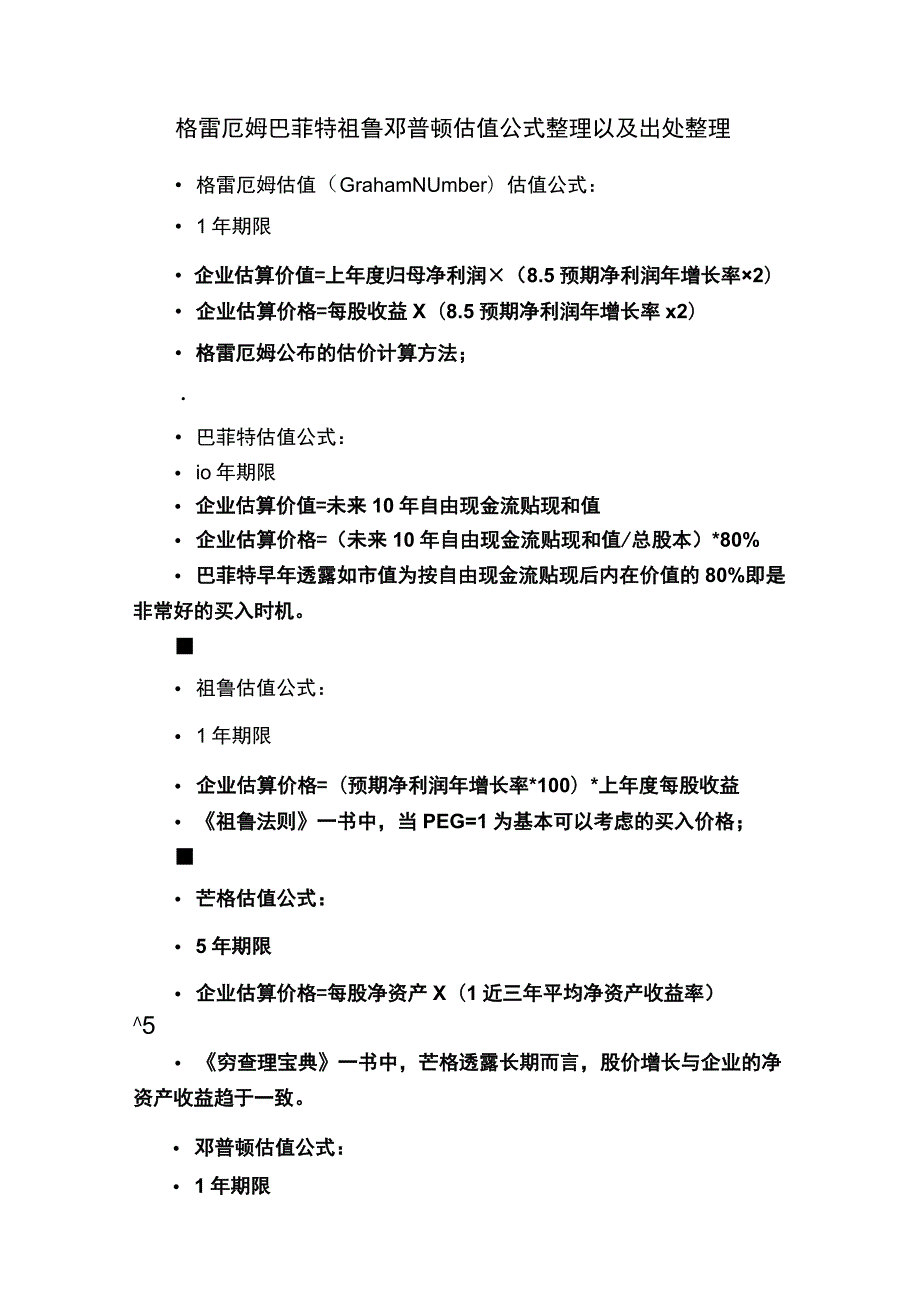 格雷厄姆巴菲特祖鲁邓普顿估值公式整理以及出处整理

• 格雷厄姆估值（GrahamNUmber）估值公式：

• 1 年期限

• 企业估算价值=上年度归母净利润×（8.5 预期净利润年增长率×2）

• 企业估算价格=每股收益 X（8.5 预期净利润年增长率 x2）

• 格雷厄姆公布的估价计算方法；

.

• 巴菲特估值公式：

• io 年期限

• 企业估算价值=未来 10 年自由现金流贴现和值

• 企业估算价格=（未来 10 年自由现金流贴现和值/总股本）*80%

• 巴菲特早年透露如市值为按自由现金流贴现后内在价值的 80%即是非常好的买入时机。

■

• 祖鲁估值公式：

• 1 年期限

• 企业估算价格=（预期净利润年增长率*100）*上年度每股收益

• 《祖鲁法则》一书中，当 PEG=1 为基本可以考虑的买入价格；

■

• 芒格估值公式：

• 5 年期限

• 企业估算价格=每股净资产 X（1 近三年平均净资产收益率）

^5

• 《穷查理宝典》一书中，芒格透露长期而言，股价增长与企业的净资产收益趋于一致。

• 邓普顿估值公式：

• 1 年期限